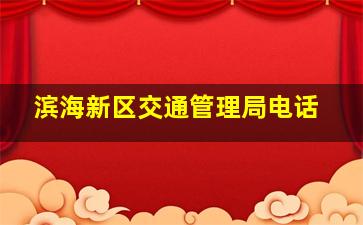 滨海新区交通管理局电话